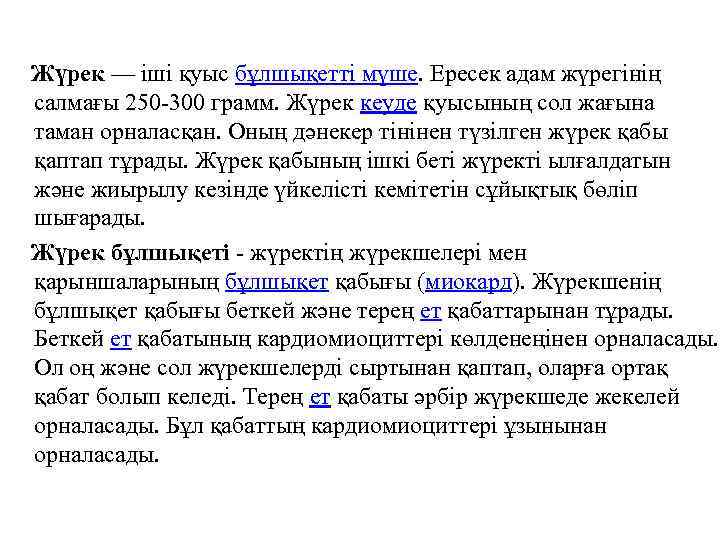 Жүрек — іші қуыс бұлшықетті мүше. Ересек адам жүрегінің салмағы 250-300 грамм. Жүрек кеуде қуысының сол жағына таман орналасқан. Оның дәнекер тінінен түзілген жүрек қабы қаптап тұрады. Жүрек қабының ішкі беті жүректі ылғалдатын және жиырылу кезінде үйкелісті кемітетін сұйықтық бөліп шығарады.

Жүрек бұлшықеті - жүректің жүрекшелері мен қарыншаларының бұлшықет қабығы (миокард). Жүрекшенің бұлшықет қабығы беткей және терең ет қабаттарынан тұрады. Беткей ет қабатының кардиомиоциттері көлденеңінен орналасады. Ол оң және сол жүрекшелерді сыртынан қаптап, оларға ортақ қабат болып келеді. Терең ет қабаты әрбір жүрекшеде жекелей орналасады. Бұл қабаттың кардиомиоциттері ұзынынан орналасады.